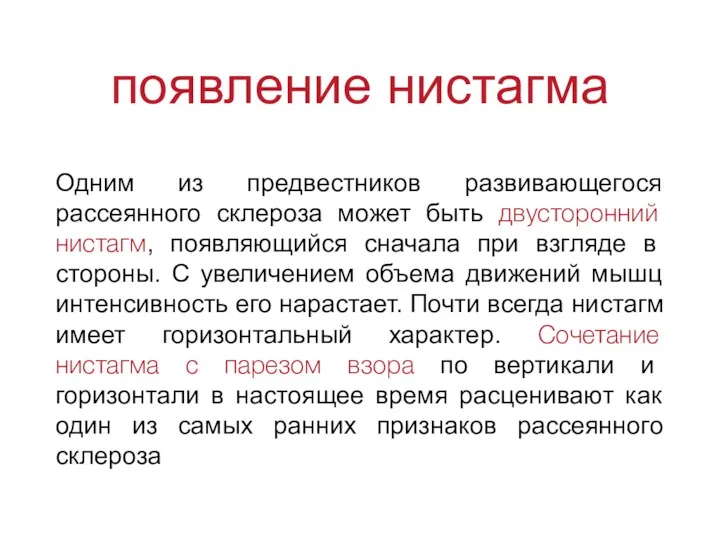 появление нистагма

Одним из предвестников развивающегося рассеянного склероза может быть двусторонний нистагм, появляющийся сначала при взгляде в стороны. С увеличением объема движений мышц интенсивность его нарастает. Почти всегда нистагм имеет горизонтальный характер. Сочетание нистагма с парезом взора по вертикали и горизонтали в настоящее время расценивают как один из самых ранних признаков рассеянного склероза